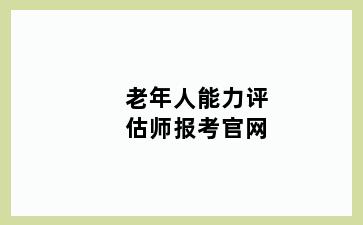 老年人能力评估师报考官网